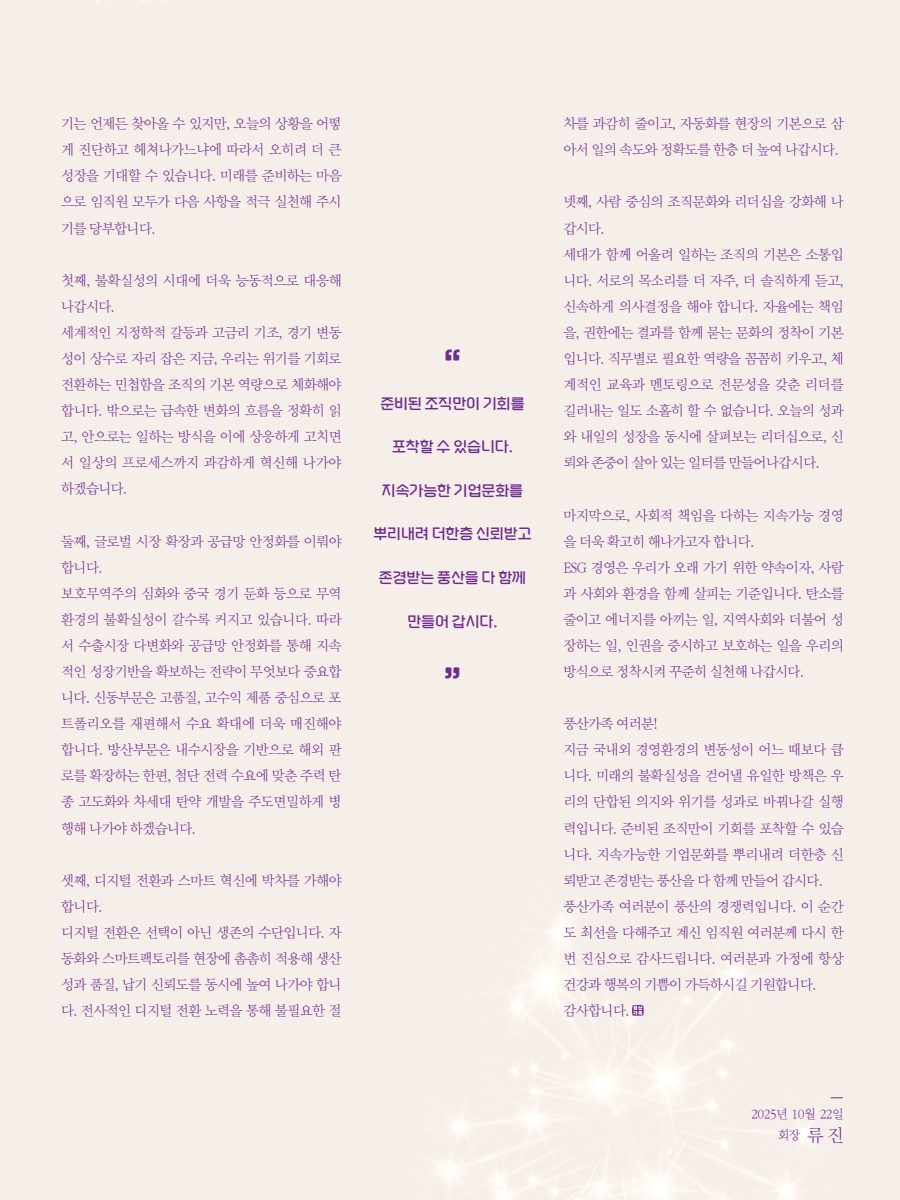 기는 언제든 찾아올 수 있지만, 오늘의 상황을 어떻게 진단하고 헤쳐나가느냐에 따라서 오히려 더 큰 성장을 기대할 수 있습니다. 미래를 준비하는 마음으로 임직원 모두가 다음 사항을 적극 실천해 주시기를 당부합니다.

첫째, 불확실성의 시대에 더욱 능동적으로 대응해 나갑시다.
세계적인 지정학적 갈등과 고금리 기조, 경기 변동성이 상수로 자리 잡은 지금, 우리는 위기를 기회로 전환하는 민첩함을 조직의 기본 역량으로 체화해야 합니다. 밖으로는 급속한 변화의 흐름을 정확히 읽고, 안으로는 일하는 방식을 이에 상응하게 고치면서 일상의 프로세스까지 과감하게 혁신해 나가야 하겠습니다.

둘째, 글로벌 시장 확장과 공급망 안정화를 이뤄야 합니다.
보호무역주의 심화와 중국 경기 둔화 등으로 무역 환경의 불확실성이 갈수록 커지고 있습니다. 따라서 수출시장 다변화와 공급망 안정화를 통해 지속적인 성장기반을 확보하는 전략이 무엇보다 중요합니다. 신동부문은 고품질, 고수익 제품 중심으로 포트폴리오를 재편해서 수요 확대에 더욱 매진해야 합니다. 방산부문은 내수시장을 기반으로 해외 판로를 확장하는 한편, 첨단 전력 수요에 맞춘 주력 탄종 고도화와 차세대 탄약 개발을 주도면밀하게 병행해 나가야 하겠습니다.

셋째, 디지털 전환과 스마트 혁신에 박차를 가해야 합니다.
디지털 전환은 선택이 아닌 생존의 수단입니다. 자동화와 스마트팩토리를 현장에 촘촘히 적용해 생산성과 품질, 납기 신뢰도를 동시에 높여 나가야 합니다. 전사적인 디지털 전환 노력을 통해 불필요한 절

“
준비된 조직만이 기회를 포착할 수 있습니다. 지속가능한 기업문화를 뿌리내려 더한층 신뢰받고 존경받는 풍산을 다 함께 만들어 갑시다.
”

차를 과감히 줄이고, 자동화를 현장의 기본으로 삼아서 일의 속도와 정확도를 한층 더 높여 나갑시다.

넷째, 사람 중심의 조직문화와 리더십을 강화해 나갑시다.
세대가 함께 어울려 일하는 조직의 기본은 소통입니다. 서로의 목소리를 더 자주, 더 솔직하게 듣고, 신속하게 의사결정을 해야 합니다. 자율에는 책임을, 권한에는 결과를 함께 묻는 문화의 정착이 기본입니다. 직무별로 필요한 역량을 꼼꼼히 키우고, 체계적인 교육과 멘토링으로 전문성을 갖춘 리더를 길러내는 일도 소홀히 할 수 없습니다. 오늘의 성과와 내일의 성장을 동시에 살펴보는 리더십으로, 신뢰와 존중이 살아 있는 일터를 만들어나갑시다.

마지막으로, 사회적 책임을 다하는 지속가능 경영을 더욱 확고히 해나가고자 합니다.
ESG 경영은 우리가 오래 가기 위한 약속이자, 사람과 사회와 환경을 함께 살피는 기준입니다. 탄소를 줄이고 에너지를 아끼는 일, 지역사회와 더불어 성장하는 일, 인권을 중시하고 보호하는 일을 우리의 방식으로 정착시켜 꾸준히 실천해 나갑시다.

풍산가족 여러분!
지금 국내외 경영환경의 변동성이 어느 때보다 큽니다. 미래의 불확실성을 걷어낼 유일한 방책은 우리의 단합된 의지와 위기를 성과로 바꿔나갈 실행력입니다. 준비된 조직만이 기회를 포착할 수 있습니다. 지속가능한 기업문화를 뿌리내려 더한층 신뢰받고 존경받는 풍산을 다 함께 만들어 갑시다.
풍산가족 여러분이 풍산의 경쟁력입니다. 이 순간도 최선을 다해주고 계신 임직원 여러분께 다시 한번 진심으로 감사드립니다. 여러분과 가정에 항상 건강과 행복의 기쁨이 가득하시길 기원합니다.
감사합니다.

2025년 10월 22일
회장 류 진